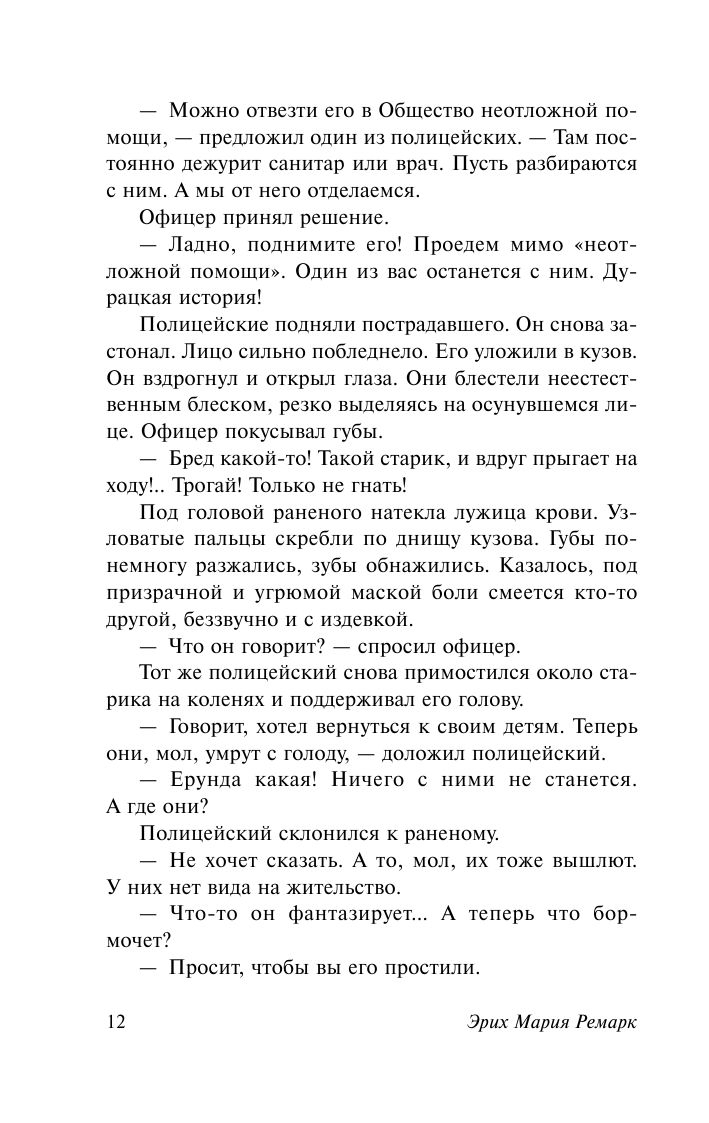 — Можно отвезти его в Общество неотложной помощи, — предложил один из полицейских. — Там постоянно дежурит санитар или врач. Пусть разбираются с ним. А мы от него отделаемся.

Офицер принял решение.

— Ладно, поднимите его! Проедем мимо «неотложной помощи». Один из вас останется с ним. Дурацкая история!

Полицейские подняли пострадавшего. Он снова застонал. Лицо сильно побледнело. Его уложили в кузов. Он вздрогнул и открыл глаза. Они блестели неестественным блеском, резко выделяясь на осунувшемся лице. Офицер покусывал губы.

— Бред какой-то! Такой старик, и вдруг прыгает на ходу!.. Трогай! Только не гнать!

Под головой раненого натекла лужица крови. Узловатые пальцы скребли по днищу кузова. Губы понемногу разжались, зубы обнажились. Казалось, под призрачной и угрюмой маской боли смеется кто-то другой, беззвучно и с издевкой.

— Что он говорит? — спросил офицер.

Тот же полицейский снова примостился около старика на коленях и поддерживал его голову.

— Говорит, хотел вернуться к своим детям. Теперь они, мол, умрут с голоду, — доложил полицейский.

— Ерунда какая! Ничего с ними не станется. А где они?

Полицейский склонился к раненому.

— Не хочет сказать. А то, мол, их тоже вышлют. У них нет вида на жительство.

— Что-то он фантазирует... А теперь что бормочет?

— Просит, чтобы вы его простили.

12 Эрих Мария Ремарк